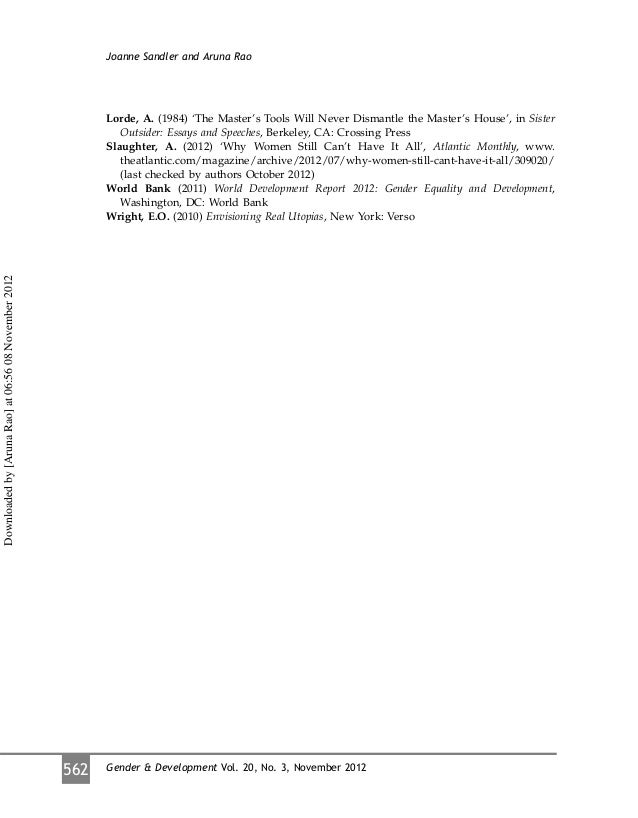 Joanne Sandler and Aruna Rao

Lorde, A. (1984) 'The Master's Tools Will Never Dismantle the Master's House', in Sister Outsider: Essays and Speeches, Berkeley, CA: Crossing Press

Slaughter, A. (2012) 'Why Women Still Can't Have It All', Atlantic Monthly, www.theatlantic.com/magazine/archive/2012/07/why-women-still-cant-have-it-all/309020/ (last checked by authors October 2012)

World Bank (2011) World Development Report 2012: Gender Equality and Development, Washington, DC: World Bank

Wright, E.O. (2010) Envisioning Real Utopias, New York: Verso

Downloaded by [Aruna Rao] at 06:56 08 November 2012

562 Gender & Development Vol. 20, No. 3, November 2012